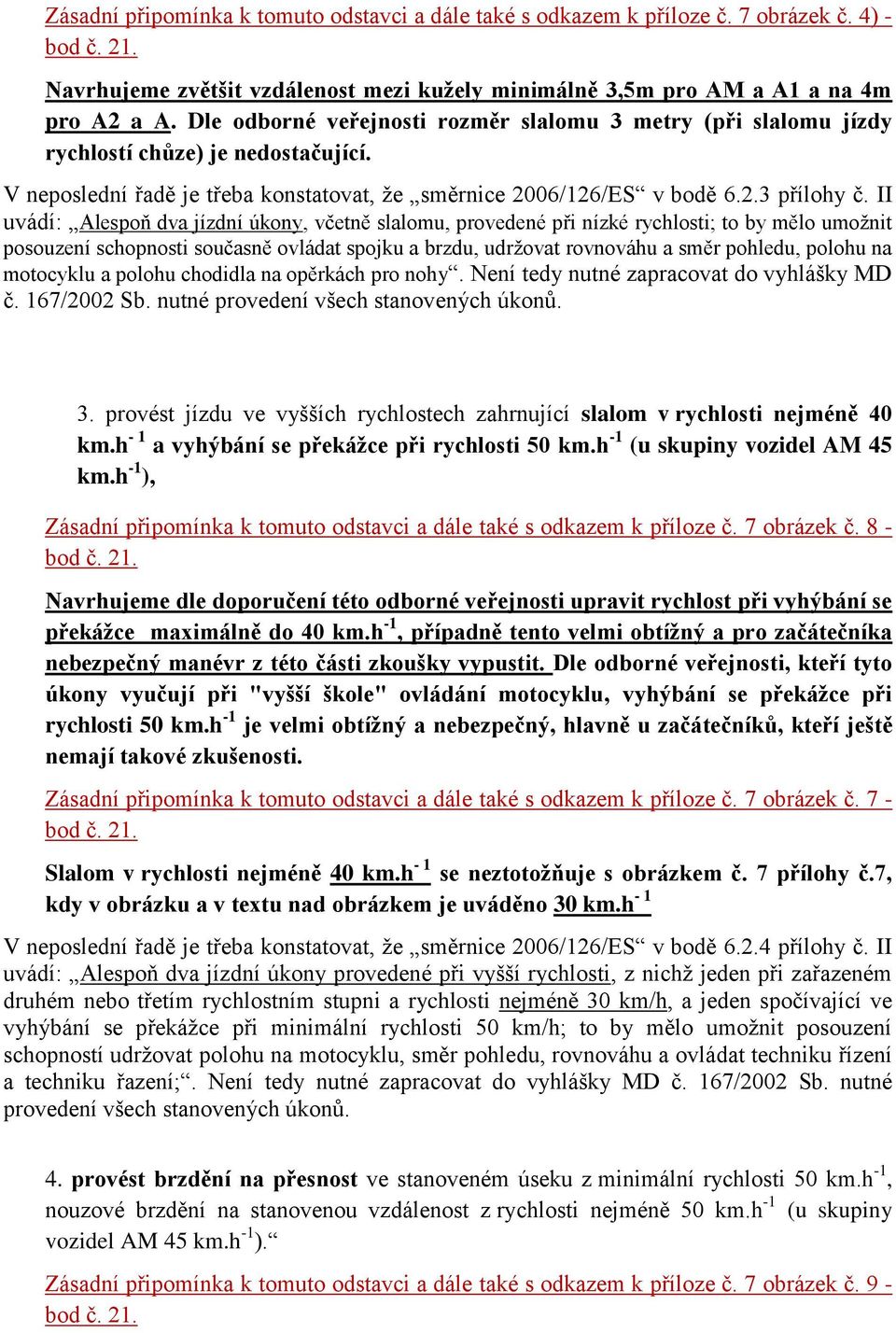 Zásadní připomínka k tomuto odstavci a dále také s odkazem k příloze č. 7 obrázek č. 4) - bod č. 21.

Navrhujeme zvětšit vzdálenost mezi kužely minimálně 3,5m pro AM a A1 a na 4m pro A2 a A. Dle odborné veřejnosti rozměr slalomu 3 metry (při slalomu jízdy rychlostí chůze) je nedostačující.

V neposlední řadě je třeba konstatovat, že „směrnice 2006/126/ES“ v bodě 6.2.3 přílohy č. II uvádí: „Alespoň dva jízdní úkony, včetně slalomu, provedené při nízké rychlosti; to by mělo umožnit posouzení schopnosti současně ovládat spojku a brzdu, udržovat rovnováhu a směr pohledu, polohu na motocyklu a polohu chodidla na opěrkách pro nohy“. Není tedy nutné zapracovat do vyhlášky MD č. 167/2002 Sb. nutné provedení všech stanovených úkonů.

3. provést jízdu ve vyšších rychlostech zahrnující slalom v rychlosti nejméně 40 km.h$^{-1}$ a vyhýbání se překážce při rychlosti 50 km.h$^{-1}$ (u skupiny vozidel AM 45 km.h$^{-1}$),

Zásadní připomínka k tomuto odstavci a dále také s odkazem k příloze č. 7 obrázek č. 8 - bod č. 21.

Navrhujeme dle doporučení této odborné veřejnosti upravit rychlost při vyhýbání se překážce maximálně do 40 km.h$^{-1}$, případně tento velmi obtížný a pro začátečníka nebezpečný manévr z této části zkoušky vypustit. Dle odborné veřejnosti, kteří tyto úkony vyučují při "vyšší škole" ovládání motocyklu, vyhýbání se překážce při rychlosti 50 km.h$^{-1}$ je velmi obtížný a nebezpečný, hlavně u začátečníků, kteří ještě nemají takové zkušenosti.

Zásadní připomínka k tomuto odstavci a dále také s odkazem k příloze č. 7 obrázek č. 7 - bod č. 21.

Slalom v rychlosti nejméně 40 km.h$^{-1}$ se neztotožňuje s obrázkem č. 7 přílohy č.7, kdy v obrázku a v textu nad obrázkem je uváděno 30 km.h$^{-1}$

V neposlední řadě je třeba konstatovat, že „směrnice 2006/126/ES“ v bodě 6.2.4 přílohy č. II uvádí: „Alespoň dva jízdní úkony provedené při vyšší rychlosti, z nichž jeden při zařazeném druhém nebo třetím rychlostním stupni a rychlosti nejméně 30 km/h, a jeden spočívající ve vyhýbání se překážce při minimální rychlosti 50 km/h; to by mělo umožnit posouzení schopností udržovat polohu na motocyklu, směr pohledu, rovnováhu a ovládat techniku řízení a techniku řazení;“. Není tedy nutné zapracovat do vyhlášky MD č. 167/2002 Sb. nutné provedení všech stanovených úkonů.

4. provést brzdění na přesnost ve stanoveném úseku z minimální rychlosti 50 km.h$^{-1}$, nouzové brzdění na stanovenou vzdálenost z rychlosti nejméně 50 km.h$^{-1}$ (u skupiny vozidel AM 45 km.h$^{-1}$).“

Zásadní připomínka k tomuto odstavci a dále také s odkazem k příloze č. 7 obrázek č. 9 - bod č. 21.